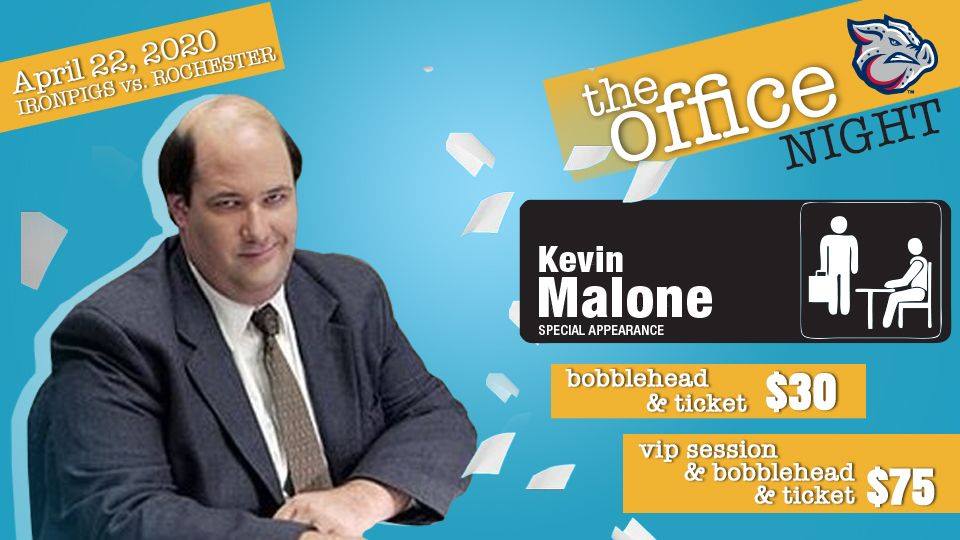 April 22, 2020
IRONPIGS vs. ROCHESTER

the office
NIGHT

Kevin
Malone
SPECIAL APPEARANCE

bobblehead
& ticket $30

vip session
& bobblehead
& ticket $75